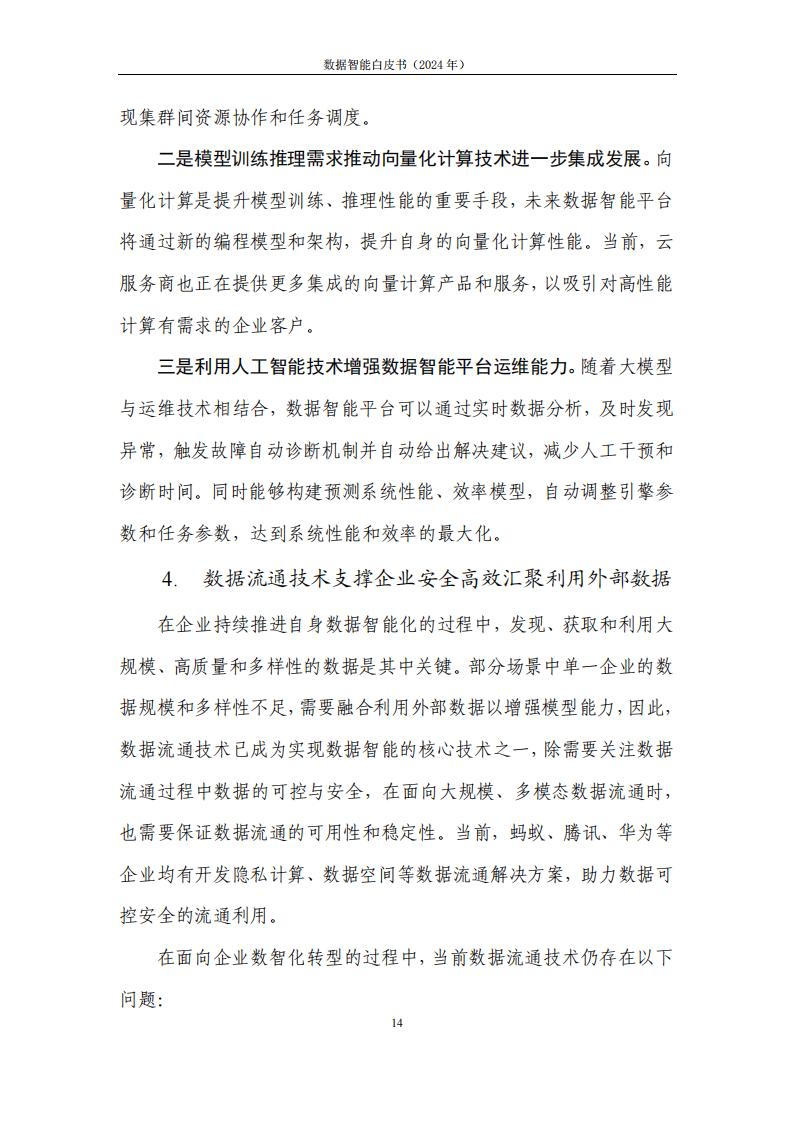 数据智能白皮书（2024 年）

现集群间资源协作和任务调度。

二是模型训练推理需求推动向量化计算技术进一步集成发展。向量化计算是提升模型训练、推理性能的重要手段，未来数据智能平台将通过新的编程模型和架构，提升自身的向量化计算性能。当前，云服务商也正在提供更多集成的向量计算产品和服务，以吸引对高性能计算有需求的企业客户。

三是利用人工智能技术增强数据智能平台运维能力。随着大模型与运维技术相结合，数据智能平台可以通过实时数据分析，及时发现异常，触发故障自动诊断机制并自动给出解决建议，减少人工干预和诊断时间。同时能够构建预测系统性能、效率模型，自动调整引擎参数和任务参数，达到系统性能和效率的最大化。

4. 数据流通技术支撑企业安全高效汇聚利用外部数据

在企业持续推进自身数据智能化的过程中，发现、获取和利用大规模、高质量和多样性的数据是其中关键。部分场景中单一企业的数据规模和多样性不足，需要融合利用外部数据以增强模型能力，因此，数据流通技术已成为实现数据智能的核心技术之一，除需要关注数据流通过程中数据的可控与安全，在面向大规模、多模态数据流通时，也需要保证数据流通的可用性和稳定性。当前，蚂蚁、腾讯、华为等企业均有开发隐私计算、数据空间等数据流通解决方案，助力数据可控安全的流通利用。

在面向企业数智化转型的过程中，当前数据流通技术仍存在以下问题：

14